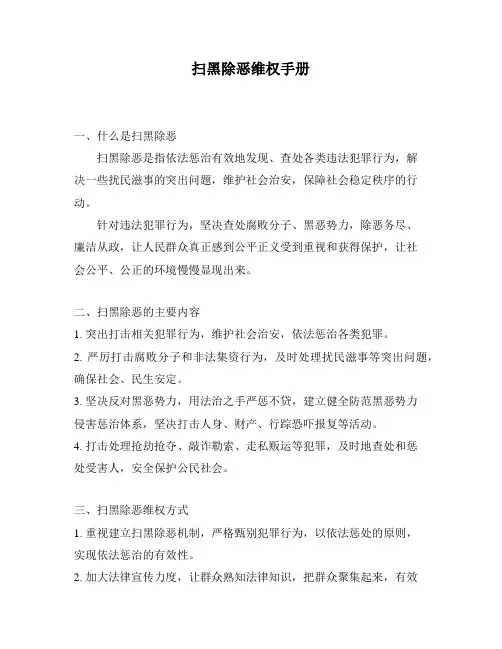 扫黑除恶维权手册

一、什么是扫黑除恶

扫黑除恶是指依法惩治有效地发现、查处各类违法犯罪行为，解决一些扰民滋事的突出问题，维护社会治安，保障社会稳定秩序的行动。

针对违法犯罪行为，坚决查处腐败分子、黑恶势力，除恶务尽、廉洁从政，让人民群众真正感到公平正义受到重视和获得保护，让社会公平、公正的环境慢慢显现出来。

二、扫黑除恶的主要内容

1. 突出打击相关犯罪行为，维护社会治安，依法惩治各类犯罪。

2. 严厉打击腐败分子和非法集资行为，及时处理扰民滋事等突出问题，确保社会、民生安定。

3. 坚决反对黑恶势力，用法治之手严惩不贷，建立健全防范黑恶势力侵害惩治体系，坚决打击人身、财产、行踪恐吓报复等活动。

4. 打击处理抢劫抢夺、敲诈勒索、走私贩运等犯罪，及时地查处和惩处受害人，安全保护公民社会。

三、扫黑除恶维权方式

1. 重视建立扫黑除恶机制，严格甄别犯罪行为，以依法惩处的原则，实现依法惩治的有效性。

2. 加大法律宣传力度，让群众熟知法律知识，把群众聚集起来，有效